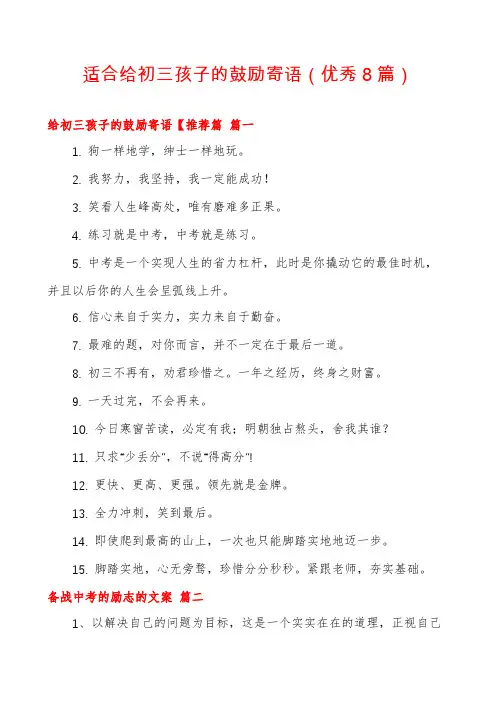 适合给初三孩子的鼓励寄语（优秀8篇）

给初三孩子的鼓励寄语【推荐篇 篇一

1. 狗一样地学，绅士一样地玩。

2. 我努力，我坚持，我一定能成功！

3. 笑看人生峰高处，唯有磨难多正果。

4. 练习就是中考，中考就是练习。

5. 中考是一个实现人生的省力杠杆，此时是你撬动它的最佳时机，并且以后你的人生会呈弧线上升。

6. 信心来自于实力，实力来自于勤奋。

7. 最难的题，对你而言，并不一定在于最后一道。

8. 初三不再有，劝君珍惜之。一年之经历，终身之财富。

9. 一天过完，不会再来。

10. 今日寒窗苦读，必定有我；明朝独占熬头，舍我其谁？

11. 只求"少丢分"，不说"得高分"！

12. 更快、更高、更强。领先就是金牌。

13. 全力冲刺，笑到最后。

14. 即使爬到最高的山上，一次也只能脚踏实地地迈一步。

15. 脚踏实地，心无旁骛，珍惜分分秒秒。紧跟老师，夯实基础。

备战中考的励志的文案 篇二

1、以解决自己的问题为目标，这是一个实实在在的道理，正视自己